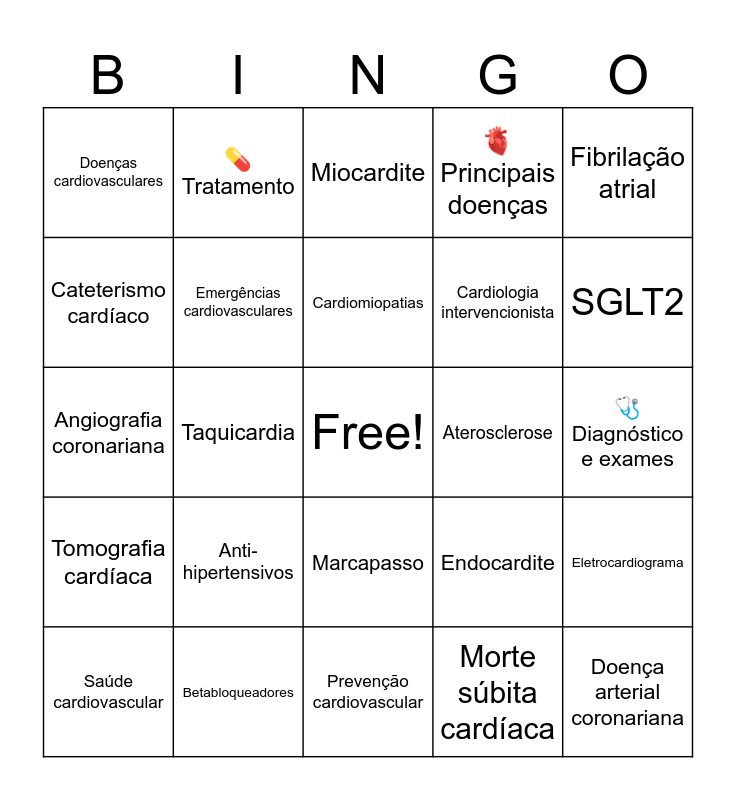 | B | I | N | G | O |
|---|---|---|---|---|
| Doenças cardiovasculares | 💊 Tratamento | Miocardite | 🫀 Principais doenças | Fibrilação atrial |
| Cateterismo cardíaco | Emergências cardiovasculares | Cardiomiopatias | Cardiologia intervencionista | SGLT2 |
| Angiografia coronariana | Taquicardia | Free! | Aterosclerose | 🩺 Diagnóstico e exames |
| Tomografia cardíaca | Anti-hipertensivos | Marcapasso | Endocardite | Eletrocardiograma |
| Saúde cardiovascular | Betabloqueadores | Prevenção cardiovascular | Morte súbita cardíaca | Doença arterial coronariana |